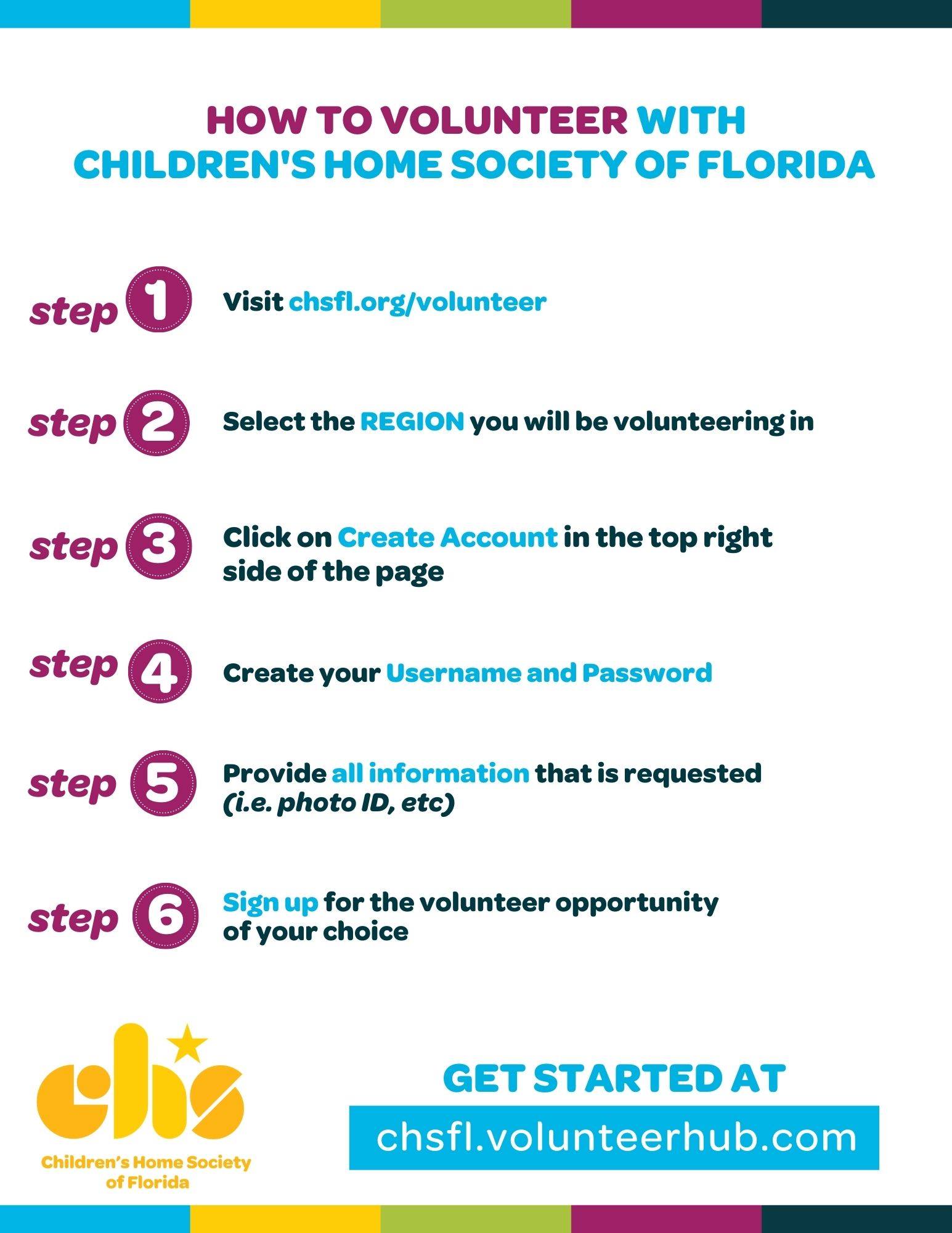 HOW TO VOLUNTEER WITH CHILDREN'S HOME SOCIETY OF FLORIDA

step 1 Visit chsfl.org/volunteer

step 2 Select the REGION you will be volunteering in

step 3 Click on Create Account in the top right side of the page

step 4 Create your Username and Password

step 5 Provide all information that is requested (i.e. photo ID, etc)

step 6 Sign up for the volunteer opportunity of your choice

chs
Children's Home Society of Florida

GET STARTED AT
chsfl.volunteerhub.com